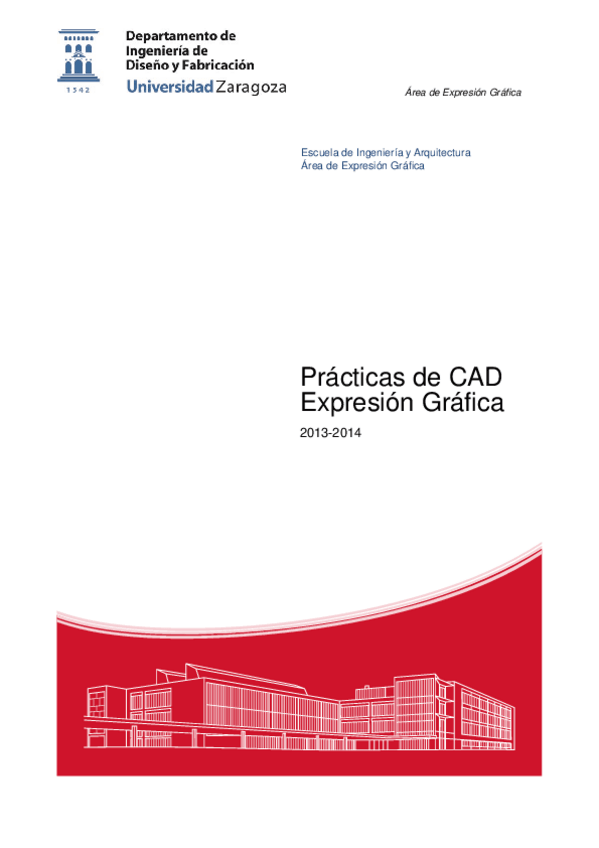 1542

Departamento de Ingeniería de Diseño y Fabricación

Universidad Zaragoza

Área de Expresión Gráfica

Escuela de Ingeniería y Arquitectura
Área de Expresión Gráfica

Prácticas de CAD
Expresión Gráfica

2013-2014